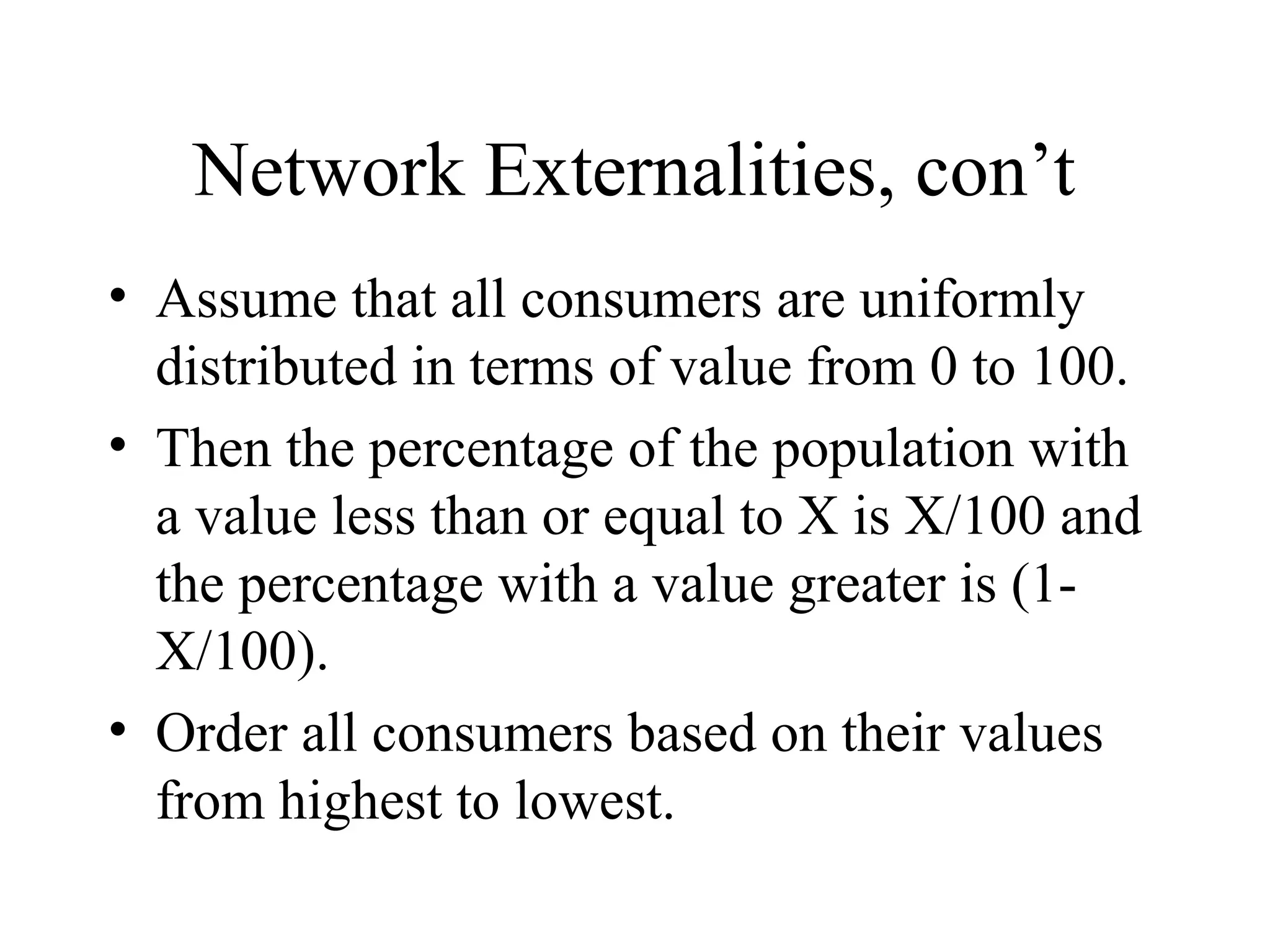 Network Externalities, con’t

• Assume that all consumers are uniformly distributed in terms of value from 0 to 100.

• Then the percentage of the population with a value less than or equal to X is X/100 and the percentage with a value greater is (1-X/100).

• Order all consumers based on their values from highest to lowest.